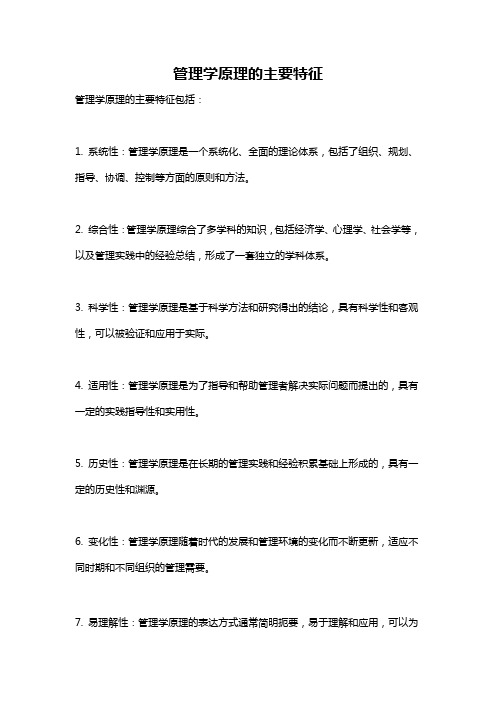 管理学原理的主要特征

管理学原理的主要特征包括：

1. 系统性：管理学原理是一个系统化、全面的理论体系，包括了组织、规划、指导、协调、控制等方面的原则和方法。

2. 综合性：管理学原理综合了多学科的知识，包括经济学、心理学、社会学等，以及管理实践中的经验总结，形成了一套独立的学科体系。

3. 科学性：管理学原理是基于科学方法和研究得出的结论，具有科学性和客观性，可以被验证和应用于实际。

4. 适用性：管理学原理是为了指导和帮助管理者解决实际问题而提出的，具有一定的实践指导性和实用性。

5. 历史性：管理学原理是在长期的管理实践和经验积累基础上形成的，具有一定的历史性和渊源。

6. 变化性：管理学原理随着时代的发展和管理环境的变化而不断更新，适应不同时期和不同组织的管理需要。

7. 易理解性：管理学原理的表达方式通常简明扼要，易于理解和应用，可以为